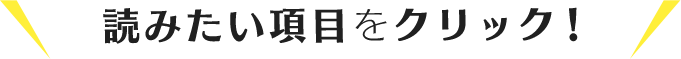 読みたい項目をクリック！